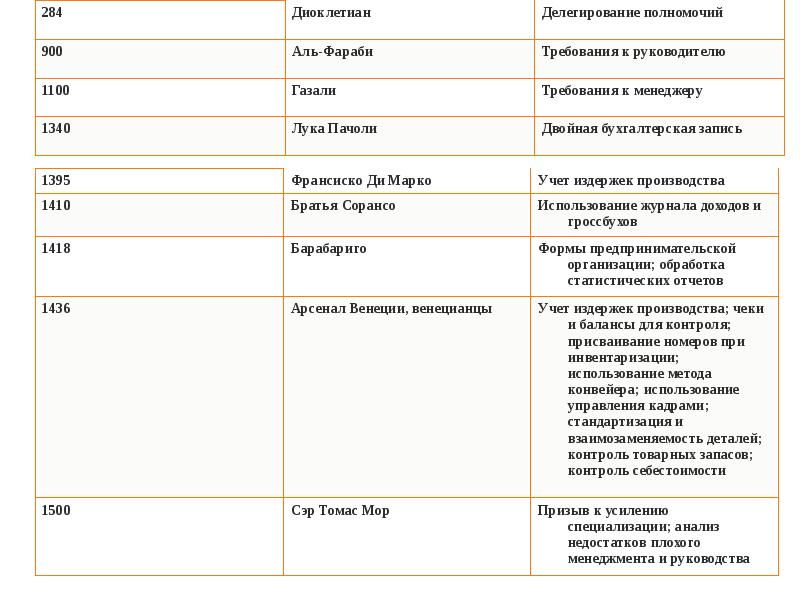 | 284 | Диоклетиан | Делегирование полномочий |
|---|---|---|
| 900 | Аль-Фараби | Требования к руководителю |
| 1100 | Газали | Требования к менеджеру |
| 1340 | Лука Пачоли | Двойная бухгалтерская запись |

| 1395 | Франсиско Ди Марко | Учет издержек производства |
|---|---|---|
| 1410 | Братья Сорансо | Использование журнала доходов и гроссбухов |
| 1418 | Барабариго | Формы предпринимательской организации; обработка статистических отчетов |
| 1436 | Арсенал Венеции, венецианцы | Учет издержек производства; чеки и балансы для контроля; присваивание номеров при инвентаризации; использование метода конвейера; использование управления кадрами; стандартизация и взаимозаменяемость деталей; контроль товарных запасов; контроль себестоимости |
| 1500 | Сэр Томас Мор | Призыв к усилению специализации; анализ недостатков плохого менеджмента и руководства |